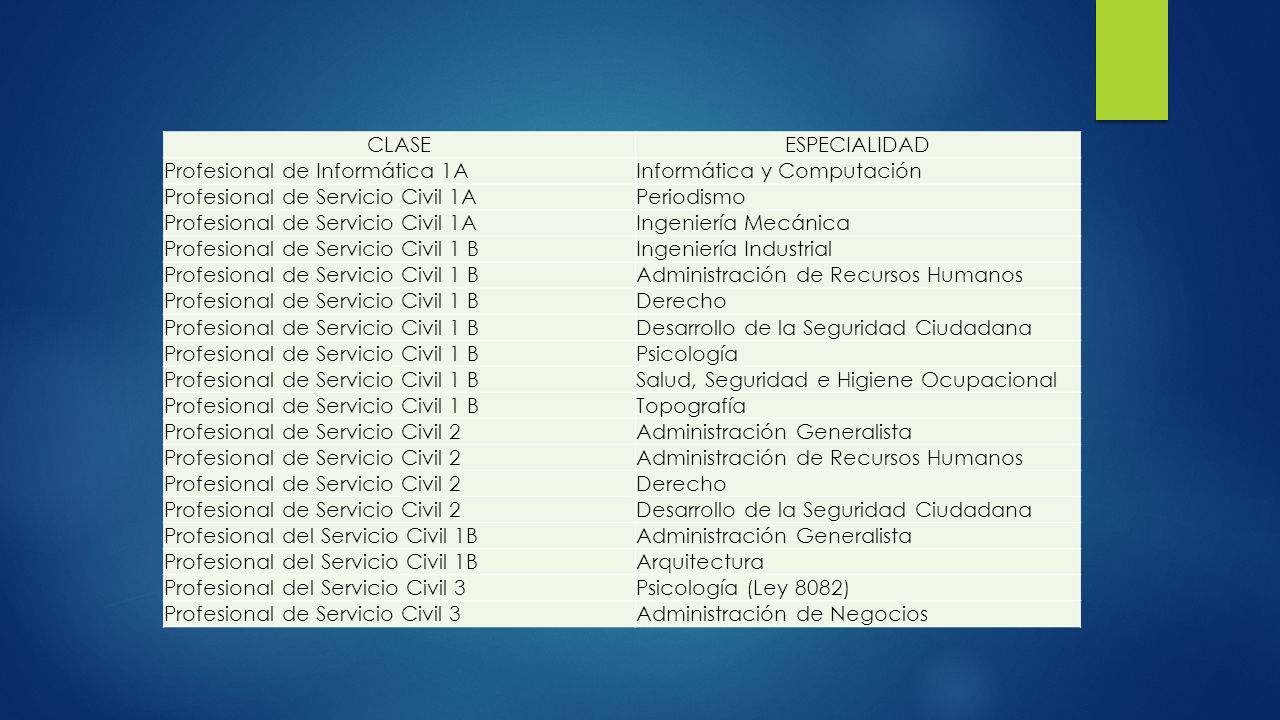 | CLASE | ESPECIALIDAD |
|---|---|
| Profesional de Informática 1A | Informática y Computación |
| Profesional de Servicio Civil 1A | Periodismo |
| Profesional de Servicio Civil 1A | Ingeniería Mecánica |
| Profesional de Servicio Civil 1 B | Ingeniería Industrial |
| Profesional de Servicio Civil 1 B | Administración de Recursos Humanos |
| Profesional de Servicio Civil 1 B | Derecho |
| Profesional de Servicio Civil 1 B | Desarrollo de la Seguridad Ciudadana |
| Profesional de Servicio Civil 1 B | Psicología |
| Profesional de Servicio Civil 1 B | Salud, Seguridad e Higiene Ocupacional |
| Profesional de Servicio Civil 1 B | Topografía |
| Profesional de Servicio Civil 2 | Administración Generalista |
| Profesional de Servicio Civil 2 | Administración de Recursos Humanos |
| Profesional de Servicio Civil 2 | Derecho |
| Profesional de Servicio Civil 2 | Desarrollo de la Seguridad Ciudadana |
| Profesional del Servicio Civil 1B | Administración Generalista |
| Profesional del Servicio Civil 1B | Arquitectura |
| Profesional del Servicio Civil 3 | Psicología (Ley 8082) |
| Profesional de Servicio Civil 3 | Administración de Negocios |